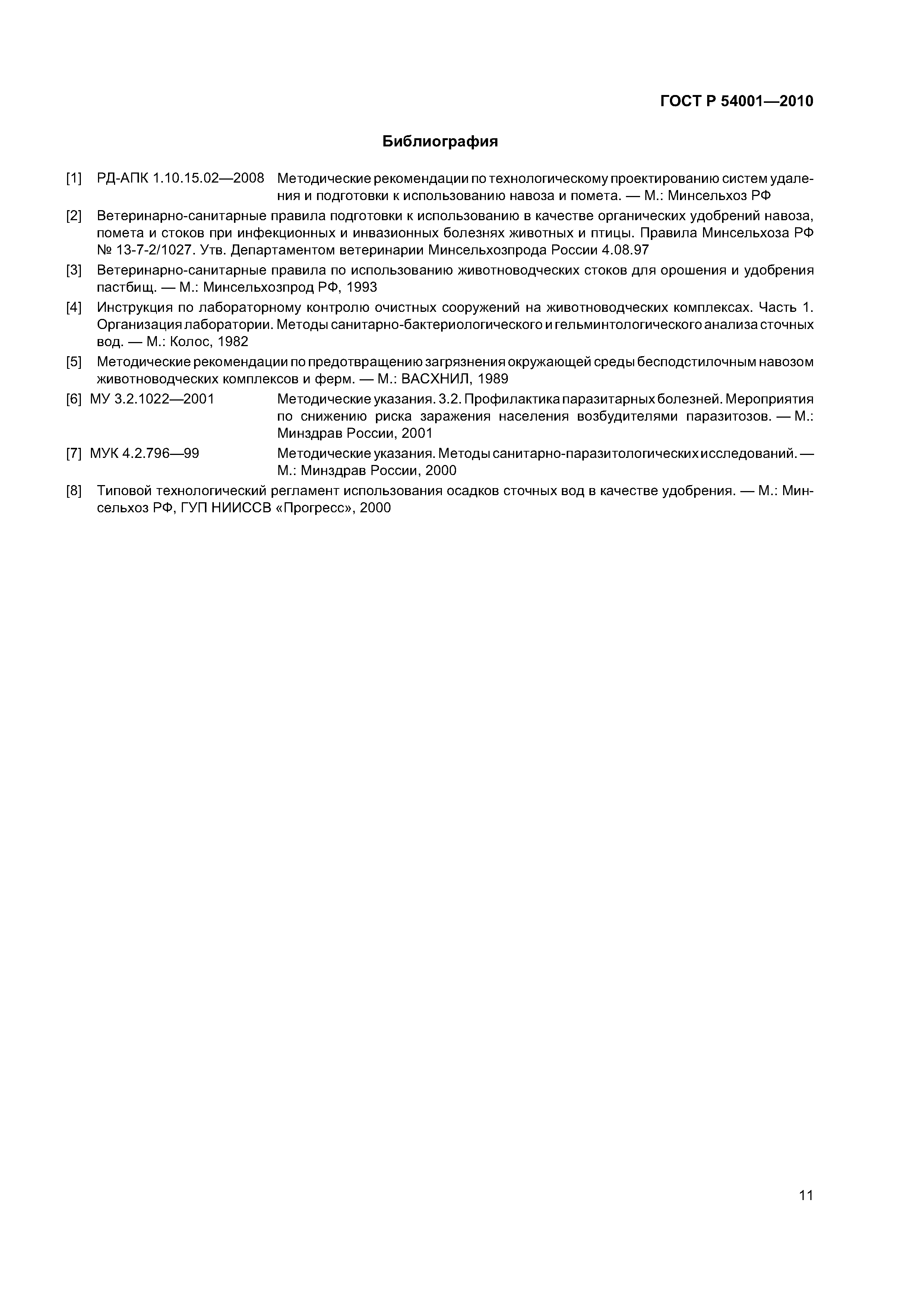 ГОСТ Р 54001—2010

Библиография

[1] РД-АПК 1.10.15.02—2008 Методические рекомендации по технологическому проектированию систем удаления и подготовки к использованию навоза и помета. — М.: Минсельхоз РФ

[2] Ветеринарно-санитарные правила подготовки к использованию в качестве органических удобрений навоза, помета и стоков при инфекционных и инвазионных болезнях животных и птицы. Правила Минсельхоза РФ № 13-7-2/1027. Утв. Департаментом ветеринарии Минсельхозпрода России 4.08.97

[3] Ветеринарно-санитарные правила по использованию животноводческих стоков для орошения и удобрения пастбищ. — М.: Минсельхозпрод РФ, 1993

[4] Инструкция по лабораторному контролю очистных сооружений на животноводческих комплексах. Часть 1. Организация лаборатории. Методы санитарно-бактериологического и гельминтологического анализа сточных вод. — М.: Колос, 1982

[5] Методические рекомендации по предотвращению загрязнения окружающей среды бесподстилочным навозом животноводческих комплексов и ферм. — М.: ВАСХНИЛ, 1989

[6] МУ 3.2.1022—2001 Методические указания. 3.2. Профилактика паразитарных болезней. Мероприятия по снижению риска заражения населения возбудителями паразитозов. — М.: Минздрав России, 2001

[7] МУК 4.2.796—99 Методические указания. Методы санитарно-паразитологических исследований. — М.: Минздрав России, 2000

[8] Типовой технологический регламент использования осадков сточных вод в качестве удобрения. — М.: Минсельхоз РФ, ГУП НИИССВ «Прогресс», 2000

11